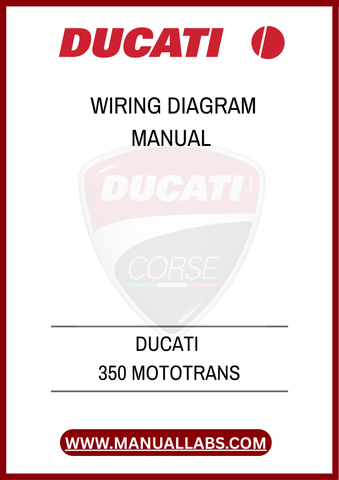 DUCATI

WIRING DIAGRAM
MANUAL

DUCATI

CORSE

DUCATI
350 MOTOTRANS

WWW.MANUALLABS.COM